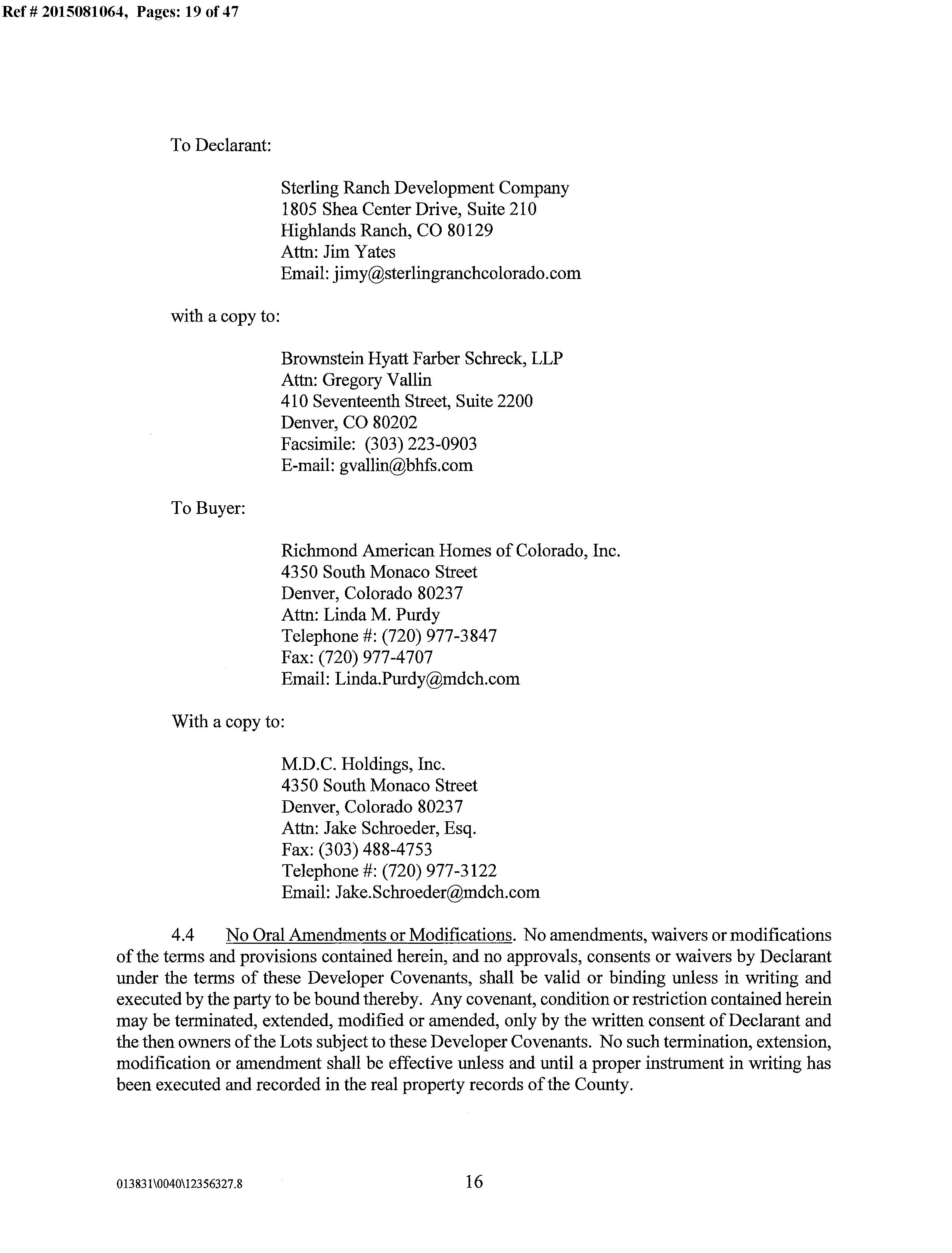 Ref # 2015081064, Pages: 19 of 47

To Declarant:

Sterling Ranch Development Company
1805 Shea Center Drive, Suite 210
Highlands Ranch, CO 80129
Attn: Jim Yates
Email: jimy@sterlingranchcolorado.com

with a copy to:

Brownstein Hyatt Farber Schreck, LLP
Attn: Gregory Vallin
410 Seventeenth Street, Suite 2200
Denver, CO 80202
Facsimile: (303) 223-0903
E-mail: gvallin@bhfs.com

To Buyer:

Richmond American Homes of Colorado, Inc.
4350 South Monaco Street
Denver, Colorado 80237
Attn: Linda M. Purdy
Telephone #: (720) 977-3847
Fax: (720) 977-4707
Email: Linda.Purdy@mdch.com

With a copy to:

M.D.C. Holdings, Inc.
4350 South Monaco Street
Denver, Colorado 80237
Attn: Jake Schroeder, Esq.
Fax: (303) 488-4753
Telephone #: (720) 977-3122
Email: Jake.Schroeder@mdch.com

4.4 No Oral Amendments or Modifications. No amendments, waivers or modifications of the terms and provisions contained herein, and no approvals, consents or waivers by Declarant under the terms of these Developer Covenants, shall be valid or binding unless in writing and executed by the party to be bound thereby. Any covenant, condition or restriction contained herein may be terminated, extended, modified or amended, only by the written consent of Declarant and the then owners of the Lots subject to these Developer Covenants. No such termination, extension, modification or amendment shall be effective unless and until a proper instrument in writing has been executed and recorded in the real property records of the County.

013831\0040\12356327.8 16